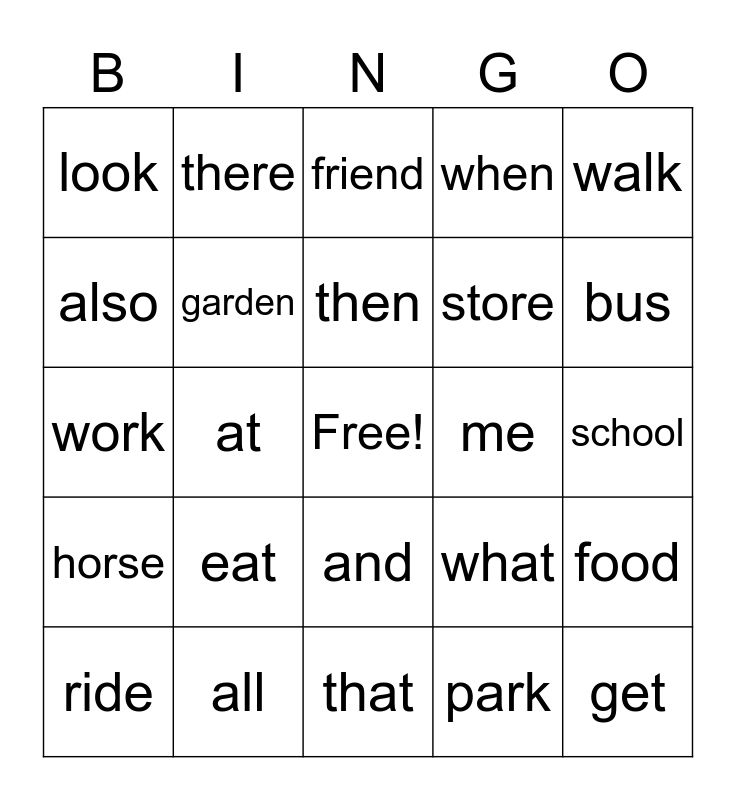 | B | I | N | G | O |
|---|---|---|---|---|
| look | there | friend | when | walk |
| also | garden | then | store | bus |
| work | at | Free! | me | school |
| horse | eat | and | what | food |
| ride | all | that | park | get |